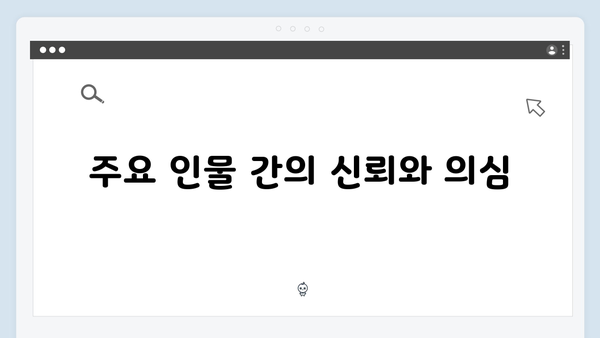 주요 인물 간의 신뢰와 의심